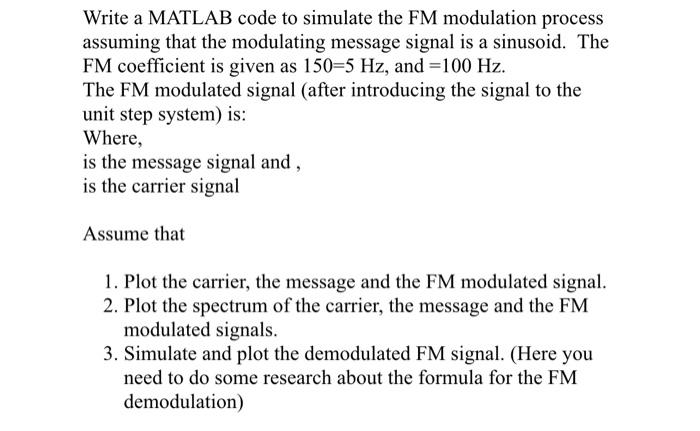 Write a MATLAB code to simulate the FM modulation process assuming that the modulating message signal is a sinusoid. The FM coefficient is given as 150=5 Hz, and =100 Hz.
The FM modulated signal (after introducing the signal to the unit step system) is:
Where,
is the message signal and ,
is the carrier signal

Assume that

1. Plot the carrier, the message and the FM modulated signal.
2. Plot the spectrum of the carrier, the message and the FM modulated signals.
3. Simulate and plot the demodulated FM signal. (Here you need to do some research about the formula for the FM demodulation)